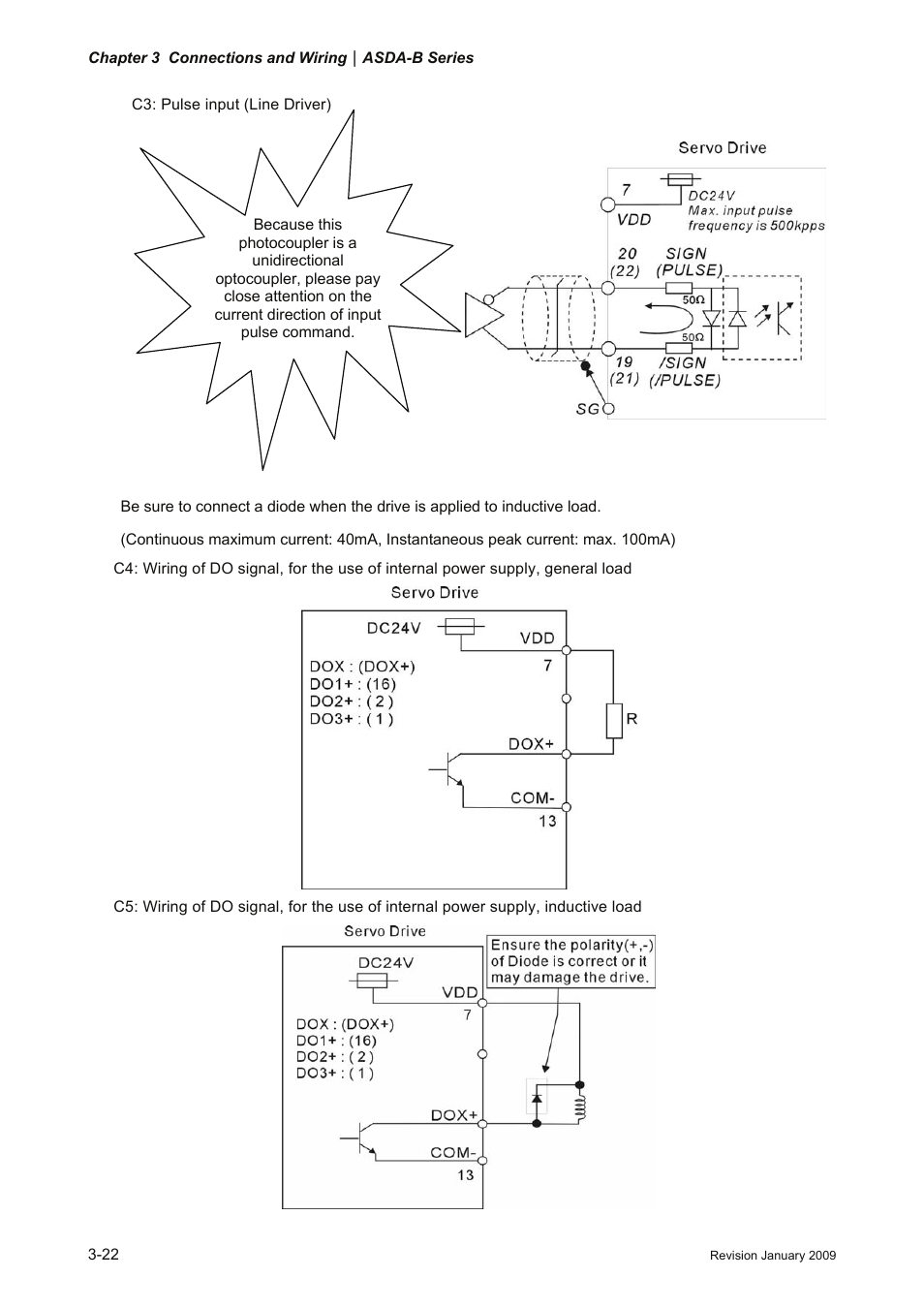 Chapter 3 Connections and Wiring | ASDA-B Series

C3: Pulse input (Line Driver)

Because this photocoupler is a unidirectional optocoupler, please pay close attention on the current direction of input pulse command.

Servo Drive

7
VDD
DC24V
Max. input pulse frequency is 500kpps
20
(22)
SIGN
(PULSE)
50Ω
50Ω
19
(21)
/SIGN
(/PULSE)
SG

Be sure to connect a diode when the drive is applied to inductive load.

(Continuous maximum current: 40mA, Instantaneous peak current: max. 100mA)

C4: Wiring of DO signal, for the use of internal power supply, general load

Servo Drive

DC24V
VDD
7
DOX : (DOX+)
DO1+ : (16)
DO2+ : ( 2 )
DO3+ : ( 1 )
R
DOX+
COM-
13

C5: Wiring of DO signal, for the use of internal power supply, inductive load

Servo Drive

Ensure the polarity(+,-) of Diode is correct or it may damage the drive.

DC24V
VDD
7
DOX : (DOX+)
DO1+ : (16)
DO2+ : ( 2 )
DO3+ : ( 1 )
DOX+
COM-
13

3-22
Revision January 2009